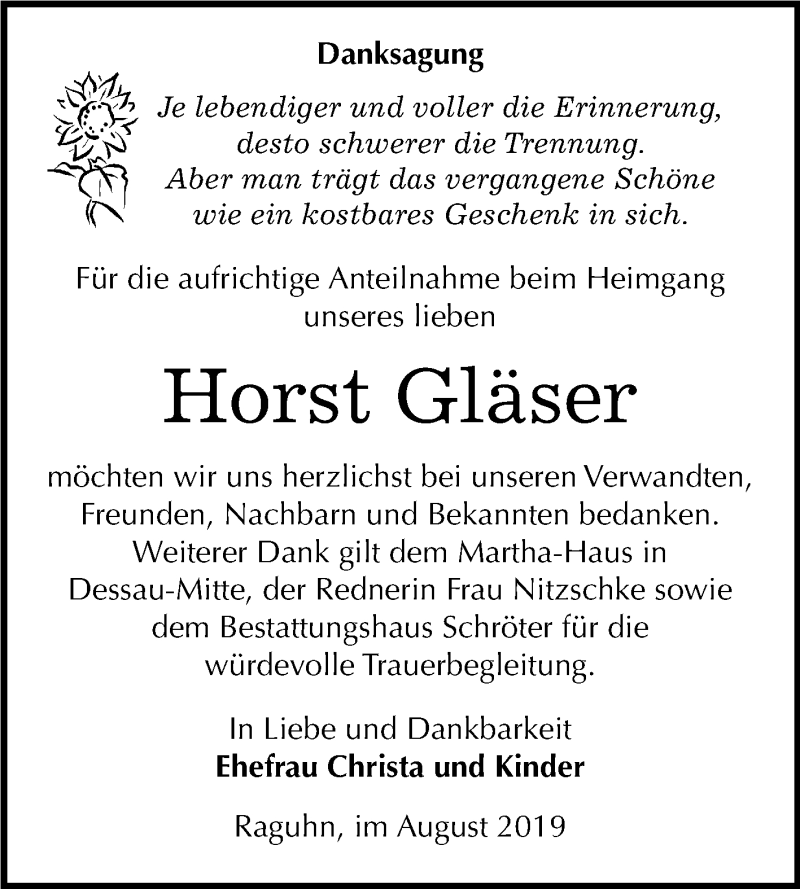 Danksagung

Je lebendiger und voller die Erinnerung,
desto schwerer die Trennung.
Aber man trägt das vergangene Schöne
wie ein kostbares Geschenk in sich.

Für die aufrichtige Anteilnahme beim Heimgang unseres lieben

Horst Gläser

möchten wir uns herzlichst bei unseren Verwandten, Freunden, Nachbarn und Bekannten bedanken. Weiterer Dank gilt dem Martha-Haus in Dessau-Mitte, der Rednerin Frau Nitzschke sowie dem Bestattungshaus Schröter für die würdevolle Trauerbegleitung.

In Liebe und Dankbarkeit
Ehefrau Christa und Kinder

Raguhn, im August 2019